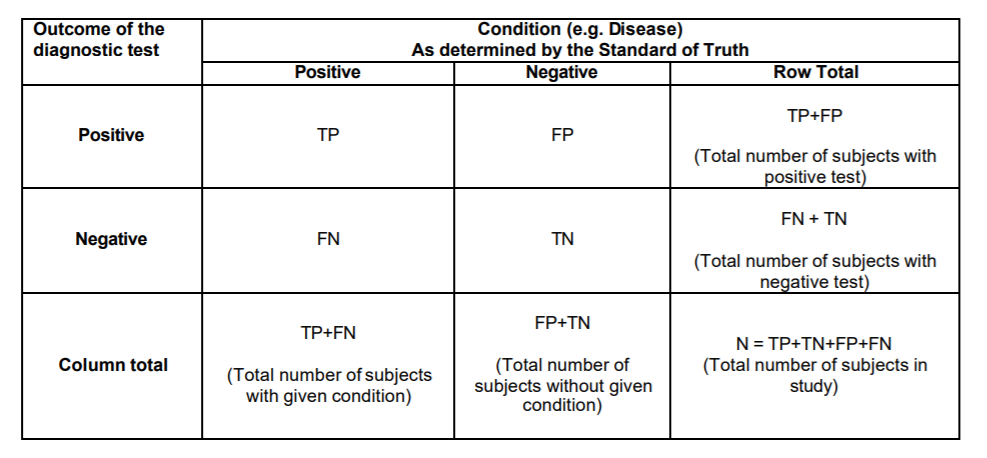 | Outcome of the diagnostic test | Condition (e.g. Disease) As determined by the Standard of Truth | | |
|---|---|---|---|
| | Positive | Negative | Row Total |
| Positive | TP | FP | TP+FP (Total number of subjects with positive test) |
| Negative | FN | TN | FN + TN (Total number of subjects with negative test) |
| Column total | TP+FN (Total number of subjects with given condition) | FP+TN (Total number of subjects without given condition) | N = TP+TN+FP+FN (Total number of subjects in study) |